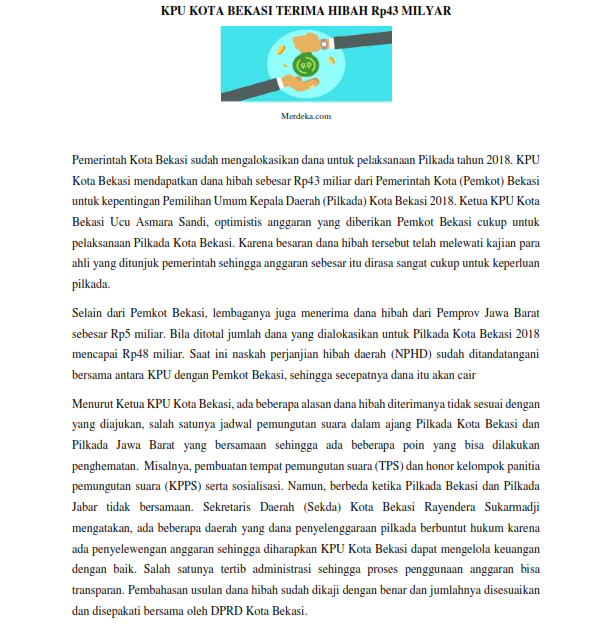 KPU KOTA BEKASI TERIMA HIBAH Rp43 MILYAR

Rp

Merdeka.com

Pemerintah Kota Bekasi sudah mengalokasikan dana untuk pelaksanaan Pilkada tahun 2018. KPU Kota Bekasi mendapatkan dana hibah sebesar Rp43 miliar dari Pemerintah Kota (Pemkot) Bekasi untuk kepentingan Pemilihan Umum Kepala Daerah (Pilkada) Kota Bekasi 2018. Ketua KPU Kota Bekasi Ucu Asmara Sandi, optimistis anggaran yang diberikan Pemkot Bekasi cukup untuk pelaksanaan Pilkada Kota Bekasi. Karena besaran dana hibah tersebut telah melewati kajian para ahli yang ditunjuk pemerintah sehingga anggaran sebesar itu dirasa sangat cukup untuk keperluan pilkada.

Selain dari Pemkot Bekasi, lembaganya juga menerima dana hibah dari Pemprov Jawa Barat sebesar Rp5 miliar. Bila ditotal jumlah dana yang dialokasikan untuk Pilkada Kota Bekasi 2018 mencapai Rp48 miliar. Saat ini naskah perjanjian hibah daerah (NPHD) sudah ditandatangani bersama antara KPU dengan Pemkot Bekasi, sehingga secepatnya dana itu akan cair

Menurut Ketua KPU Kota Bekasi, ada beberapa alasan dana hibah diterimanya tidak sesuai dengan yang diajukan, salah satunya jadwal pemungutan suara dalam ajang Pilkada Kota Bekasi dan Pilkada Jawa Barat yang bersamaan sehingga ada beberapa poin yang bisa dilakukan penghematan. Misalnya, pembuatan tempat pemungutan suara (TPS) dan honor kelompok panitia pemungutan suara (KPPS) serta sosialisasi. Namun, berbeda ketika Pilkada Bekasi dan Pilkada Jabar tidak bersamaan. Sekretaris Daerah (Sekda) Kota Bekasi Rayendera Sukarmadji mengatakan, ada beberapa daerah yang dana penyelenggaraan pilkada berbuntut hukum karena ada penyelewengan anggaran sehingga diharapkan KPU Kota Bekasi dapat mengelola keuangan dengan baik. Salah satunya tertib administrasi sehingga proses penggunaan anggaran bisa transparan. Pembahasan usulan dana hibah sudah dikaji dengan benar dan jumlahnya disesuaikan dan disepakati bersama oleh DPRD Kota Bekasi.